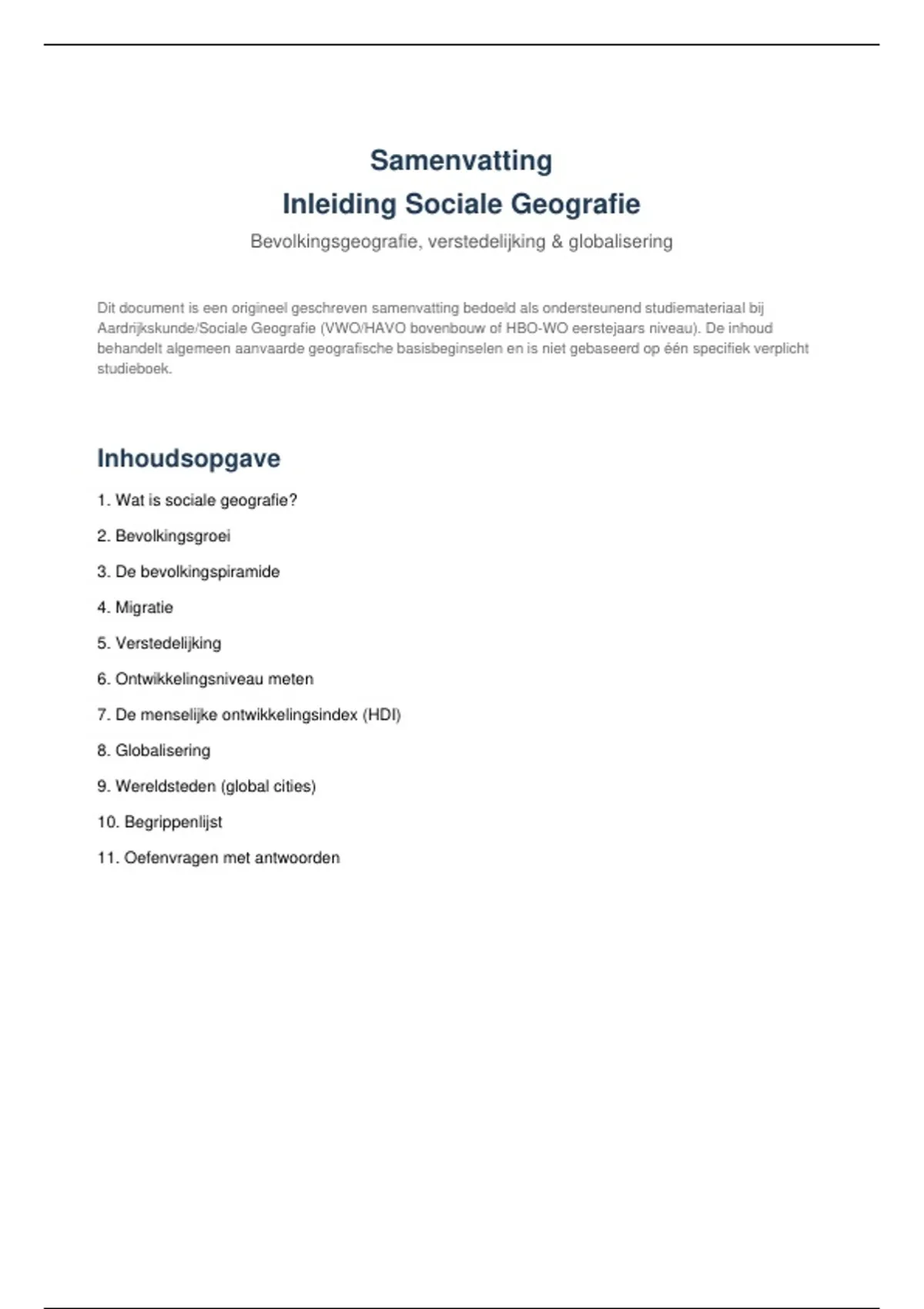 Samenvatting
Inleiding Sociale Geografie

Bevolkingsgeografie, verstedelijking & globalisering

Dit document is een origineel geschreven samenvatting bedoeld als ondersteunend studiemateriaal bij Aardrijkskunde/Sociale Geografie (VWO/HAVO bovenbouw of HBO-WO eerstejaars niveau). De inhoud behandelt algemeen aanvaarde geografische basisbeginselen en is niet gebaseerd op één specifiek verplicht studieboek.

Inhoudsopgave

1. Wat is sociale geografie?

2. Bevolkingsgroei

3. De bevolkingspiramide

4. Migratie

5. Verstedelijking

6. Ontwikkelingsniveau meten

7. De menselijke ontwikkelingsindex (HDI)

8. Globalisering

9. Wereldsteden (global cities)

10. Begrippenlijst

11. Oefenvragen met antwoorden